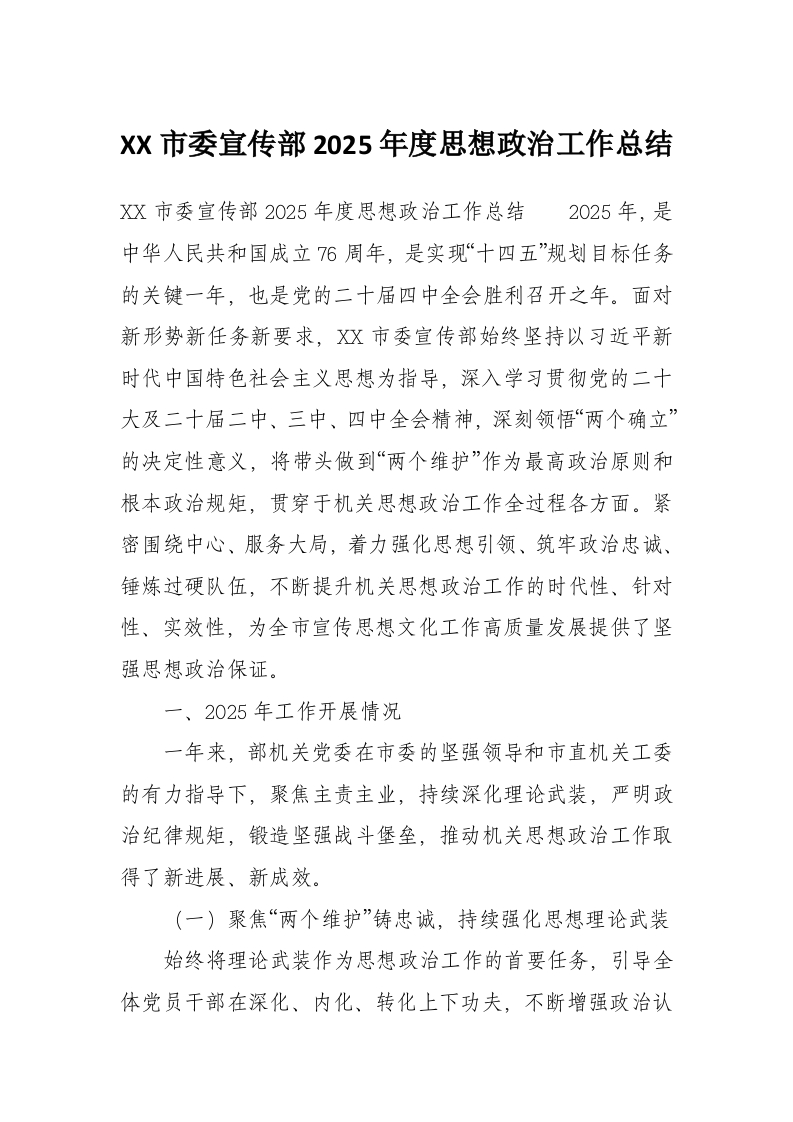 XX 市委宣传部 2025 年度思想政治工作总结

XX 市委宣传部 2025 年度思想政治工作总结　　2025 年，是中华人民共和国成立 76 周年，是实现“十四五”规划目标任务的关键一年，也是党的二十届四中全会胜利召开之年。面对新形势新任务新要求，XX 市委宣传部始终坚持以习近平新时代中国特色社会主义思想为指导，深入学习贯彻党的二十大及二十届二中、三中、四中全会精神，深刻领悟“两个确立”的决定性意义，将带头做到“两个维护”作为最高政治原则和根本政治规矩，贯穿于机关思想政治工作全过程各方面。紧密围绕中心、服务大局，着力强化思想引领、筑牢政治忠诚、锤炼过硬队伍，不断提升机关思想政治工作的时代性、针对性、实效性，为全市宣传思想文化工作高质量发展提供了坚强思想政治保证。

一、2025 年工作开展情况

一年来，部机关党委在市委的坚强领导和市直机关工委的有力指导下，聚焦主责主业，持续深化理论武装，严明政治纪律规矩，锻造坚强战斗堡垒，推动机关思想政治工作取得了新进展、新成效。

（一）聚焦“两个维护”铸忠诚，持续强化思想理论武装

始终将理论武装作为思想政治工作的首要任务，引导全体党员干部在深化、内化、转化上下功夫，不断增强政治认